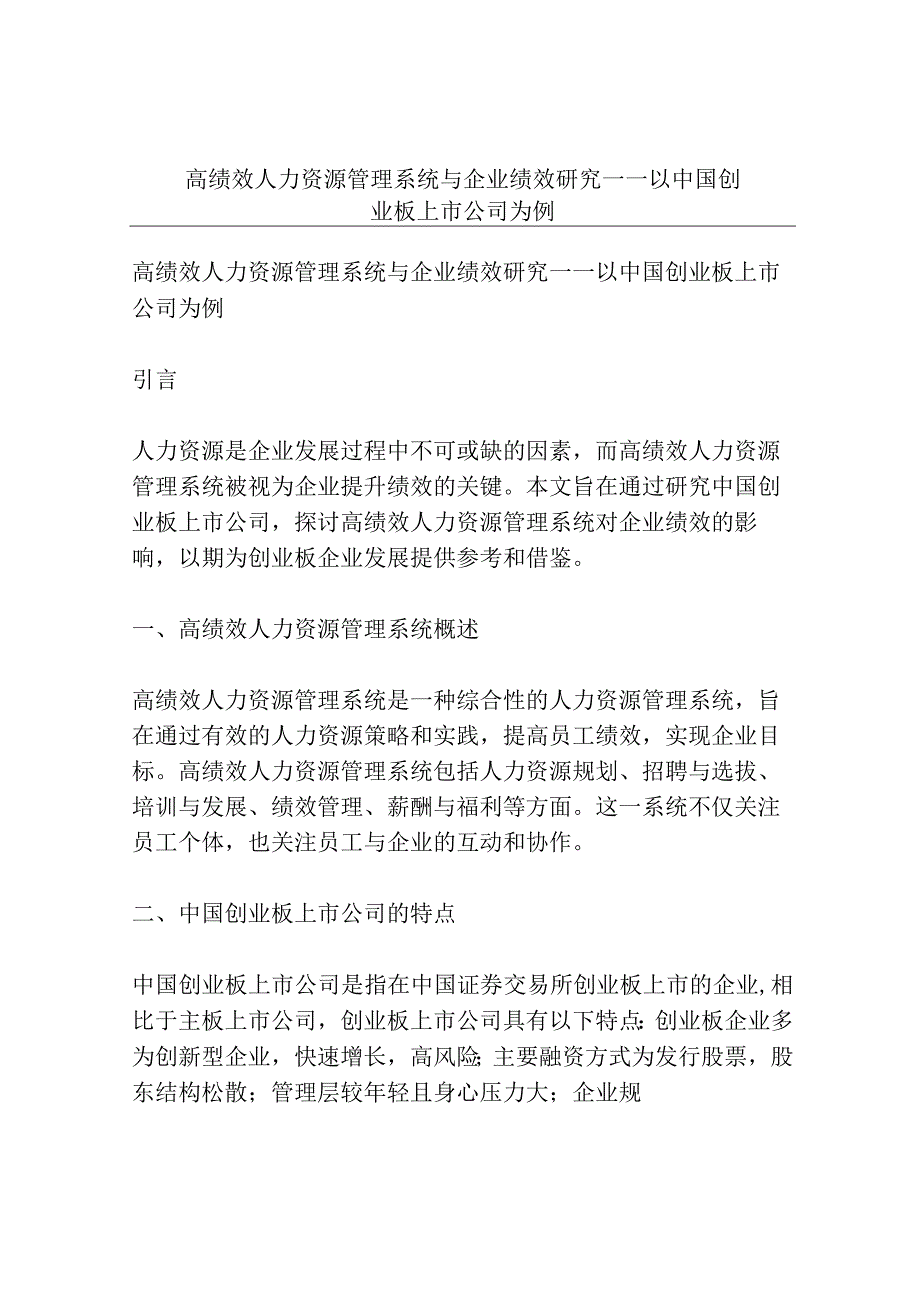 高绩效人力资源管理系统与企业绩效研究一一以中国创业板上市公司为例

高绩效人力资源管理系统与企业绩效研究一一以中国创业板上市公司为例

引言

人力资源是企业发展过程中不可或缺的因素，而高绩效人力资源管理系统被视为企业提升绩效的关键。本文旨在通过研究中国创业板上市公司，探讨高绩效人力资源管理系统对企业绩效的影响，以期为创业板企业发展提供参考和借鉴。

一、高绩效人力资源管理系统概述

高绩效人力资源管理系统是一种综合性的人力资源管理系统，旨在通过有效的人力资源策略和实践，提高员工绩效，实现企业目标。高绩效人力资源管理系统包括人力资源规划、招聘与选拔、培训与发展、绩效管理、薪酬与福利等方面。这一系统不仅关注员工个体，也关注员工与企业的互动和协作。

二、中国创业板上市公司的特点

中国创业板上市公司是指在中国证券交易所创业板上市的企业,相比于主板上市公司，创业板上市公司具有以下特点:创业板企业多为创新型企业，快速增长，高风险;主要融资方式为发行股票，股东结构松散；管理层较年轻且身心压力大；企业规